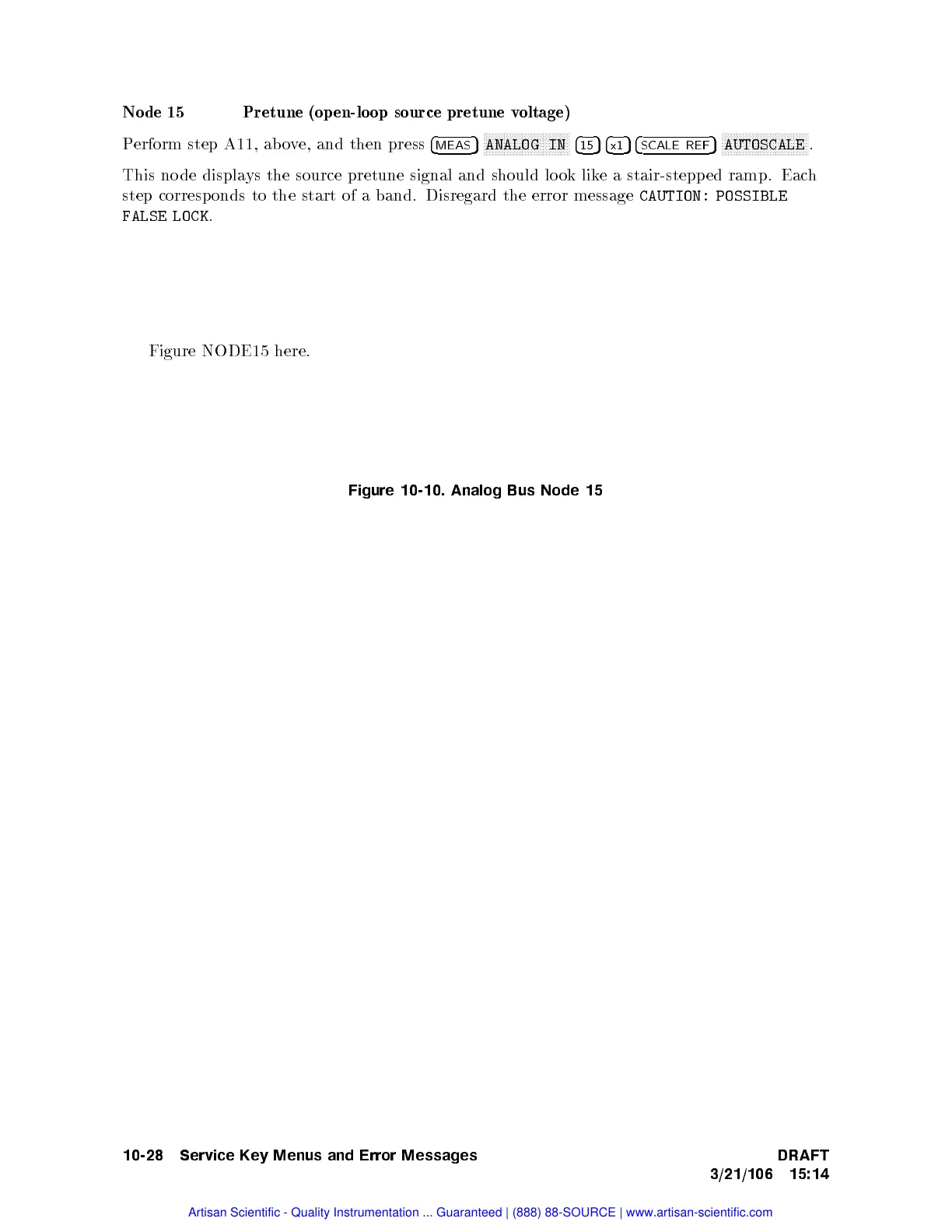 Node 15 Pretune (open-loop source pretune voltage)

Perform step A11, above, and then press MEAS ANALOG IN 15 x1 SCALE REF AUTOSCALE.

This node displays the source pretune signal and should look like a stair-stepped ramp. Each step corresponds to the start of a band. Disregard the error message CAUTION: POSSIBLE FALSE LOCK.

Figure NODE15 here.

Figure 10-10. Analog Bus Node 15

10-28 Service Key Menus and Error Messages

DRAFT
3/21/106 15:14

Artisan Scientific - Quality Instrumentation ... Guaranteed | (888) 88-SOURCE | www.artisan-scientific.com